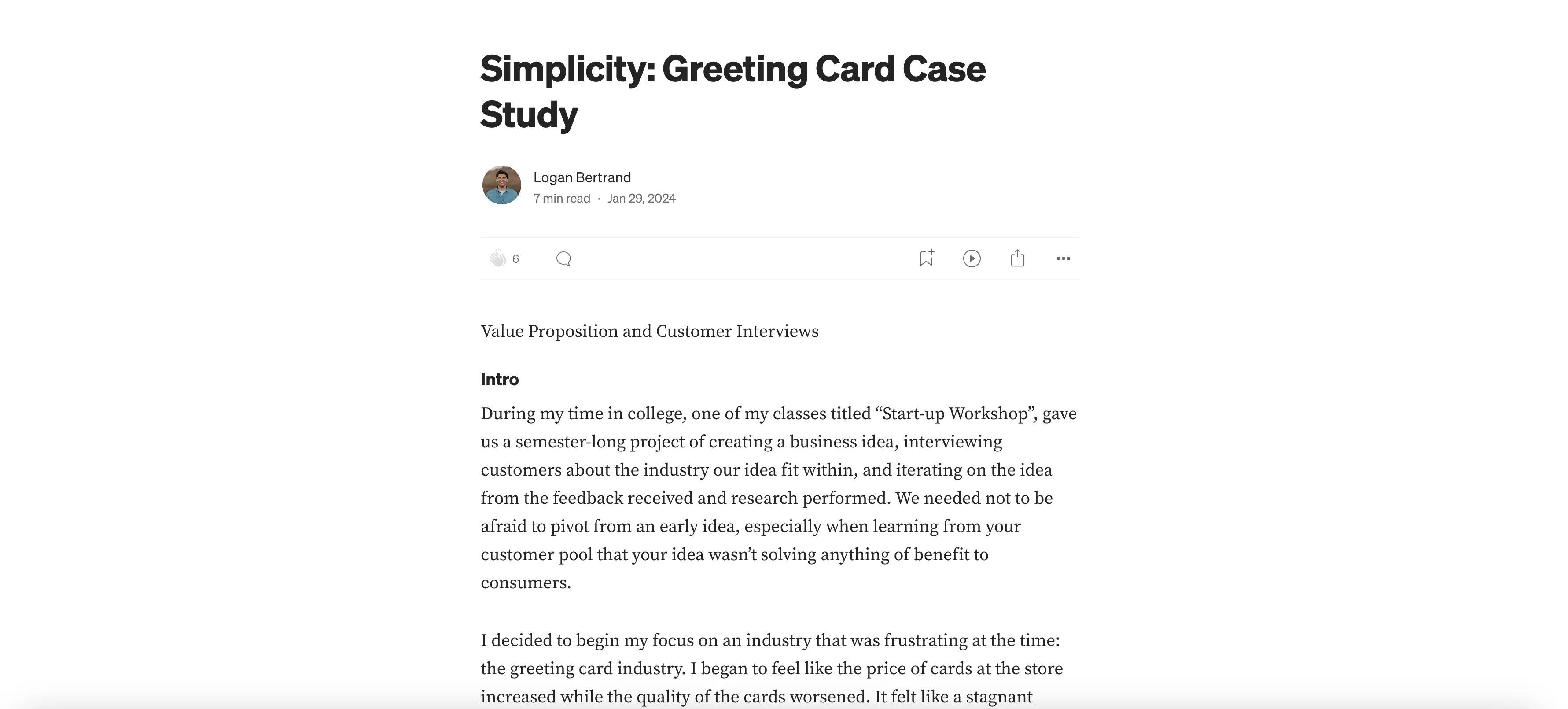 Simplicity: Greeting Card Case Study

Logan Bertrand
7 min read · Jan 29, 2024

6

Value Proposition and Customer Interviews

Intro

During my time in college, one of my classes titled “Start-up Workshop”, gave us a semester-long project of creating a business idea, interviewing customers about the industry our idea fit within, and iterating on the idea from the feedback received and research performed. We needed not to be afraid to pivot from an early idea, especially when learning from your customer pool that your idea wasn’t solving anything of benefit to consumers.

I decided to begin my focus on an industry that was frustrating at the time: the greeting card industry. I began to feel like the price of cards at the store increased while the quality of the cards worsened. It felt like a stagnant